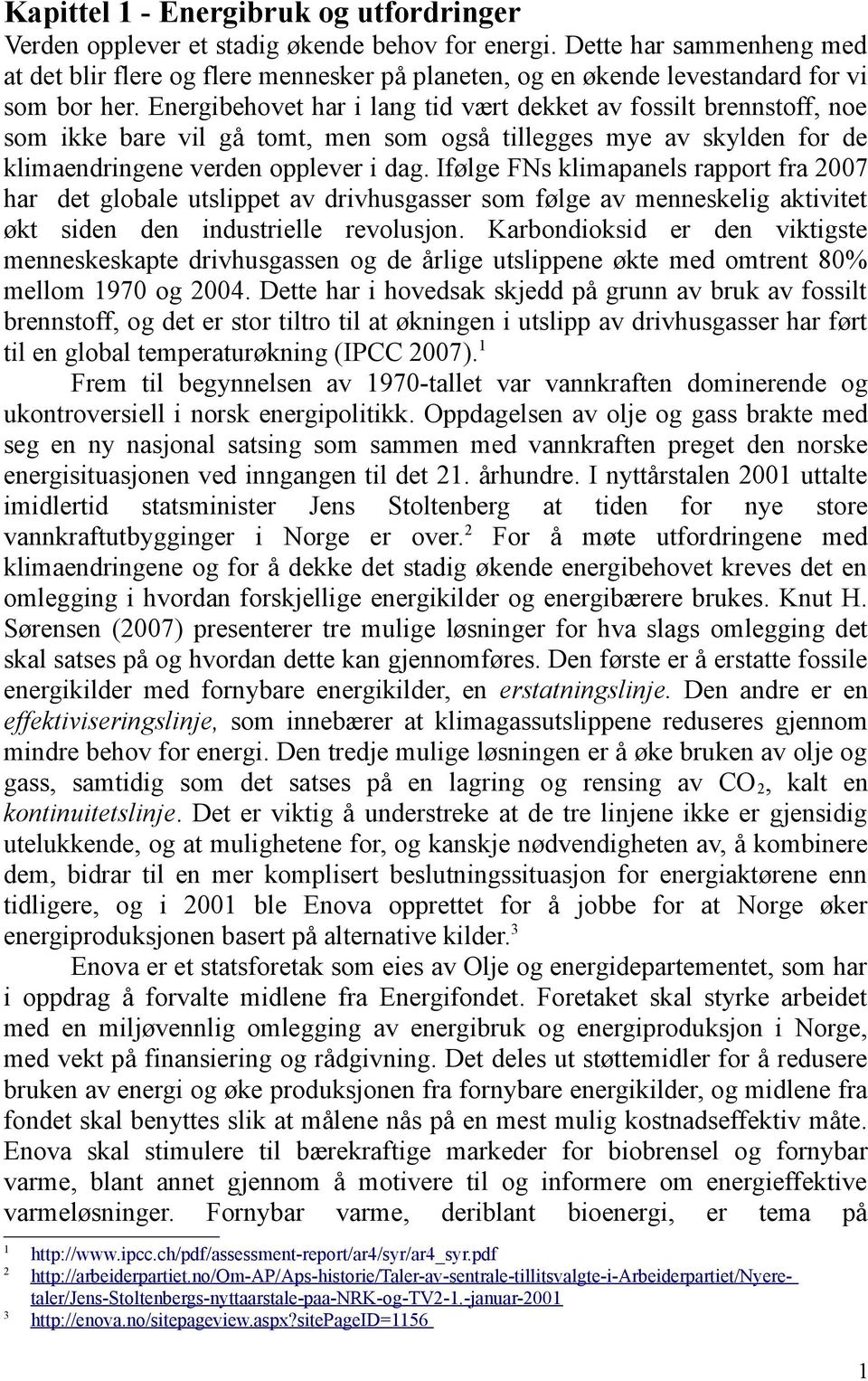 Kapittel 1 - Energibruk og utfordringer

Verden opplever et stadig økende behov for energi. Dette har sammenheng med at det blir flere og flere mennesker på planeten, og en økende levestandard for vi som bor her. Energibehovet har i lang tid vært dekket av fossilt brennstoff, noe som ikke bare vil gå tomt, men som også tillegges mye av skylden for de klimaendringene verden opplever i dag. Ifølge FNs klimapanels rapport fra 2007 har det globale utslippet av drivhusgasser som følge av menneskelig aktivitet økt siden den industrielle revolusjon. Karbondioksid er den viktigste menneskeskapte drivhusgassen og de årlige utslippene økte med omtrent 80% mellom 1970 og 2004. Dette har i hovedsak skjedd på grunn av bruk av fossilt brennstoff, og det er stor tiltro til at økningen i utslipp av drivhusgasser har ført til en global temperaturøkning (IPCC 2007).$^1$

Frem til begynnelsen av 1970-tallet var vannkraften dominerende og ukontroversiell i norsk energipolitikk. Oppdagelsen av olje og gass brakte med seg en ny nasjonal satsing som sammen med vannkraften preget den norske energisituasjonen ved inngangen til det 21. århundre. I nyttårstalen 2001 uttalte imidlertid statsminister Jens Stoltenberg at tiden for nye store vannkraftutbygginger i Norge er over.$^2$ For å møte utfordringene med klimaendringene og for å dekke det stadig økende energibehovet kreves det en omlegging i hvordan forskjellige energikilder og energibærere brukes. Knut H. Sørensen (2007) presenterer tre mulige løsninger for hva slags omlegging det skal satses på og hvordan dette kan gjennomføres. Den første er å erstatte fossile energikilder med fornybare energikilder, en erstatningslinje. Den andre er en effektiviseringslinje, som innebærer at klimagassutslippene reduseres gjennom mindre behov for energi. Den tredje mulige løsningen er å øke bruken av olje og gass, samtidig som det satses på en lagring og rensing av $CO_2$, kalt en kontinuitetslinje. Det er viktig å understreke at de tre linjene ikke er gjensidig utelukkende, og at mulighetene for, og kanskje nødvendigheten av, å kombinere dem, bidrar til en mer komplisert beslutningssituasjon for energiaktørene enn tidligere, og i 2001 ble Enova opprettet for å jobbe for at Norge øker energiproduksjonen basert på alternative kilder.$^3$

Enova er et statsforetak som eies av Olje og energidepartementet, som har i oppdrag å forvalte midlene fra Energifondet. Foretaket skal styrke arbeidet med en miljøvennlig omlegging av energibruk og energiproduksjon i Norge, med vekt på finansiering og rådgivning. Det deles ut støttemidler for å redusere bruken av energi og øke produksjonen fra fornybare energikilder, og midlene fra fondet skal benyttes slik at målene nås på en mest mulig kostnadseffektiv måte. Enova skal stimulere til bærekraftige markeder for biobrensel og fornybar varme, blant annet gjennom å motivere til og informere om energieffektive varmeløsninger. Fornybar varme, deriblant bioenergi, er tema på

1 http://www.ipcc.ch/pdf/assessment-report/ar4/syr/ar4_syr.pdf
2 http://arbeiderpartiet.no/Om-AP/Aps-historie/Taler-av-sentrale-tillitsvalgte-i-Arbeiderpartiet/Nyere-taler/Jens-Stoltenbergs-nyttaarstale-paa-NRK-og-TV2-1.-januar-2001
3 http://enova.no/sitepageview.aspx?sitePageID=1156

1